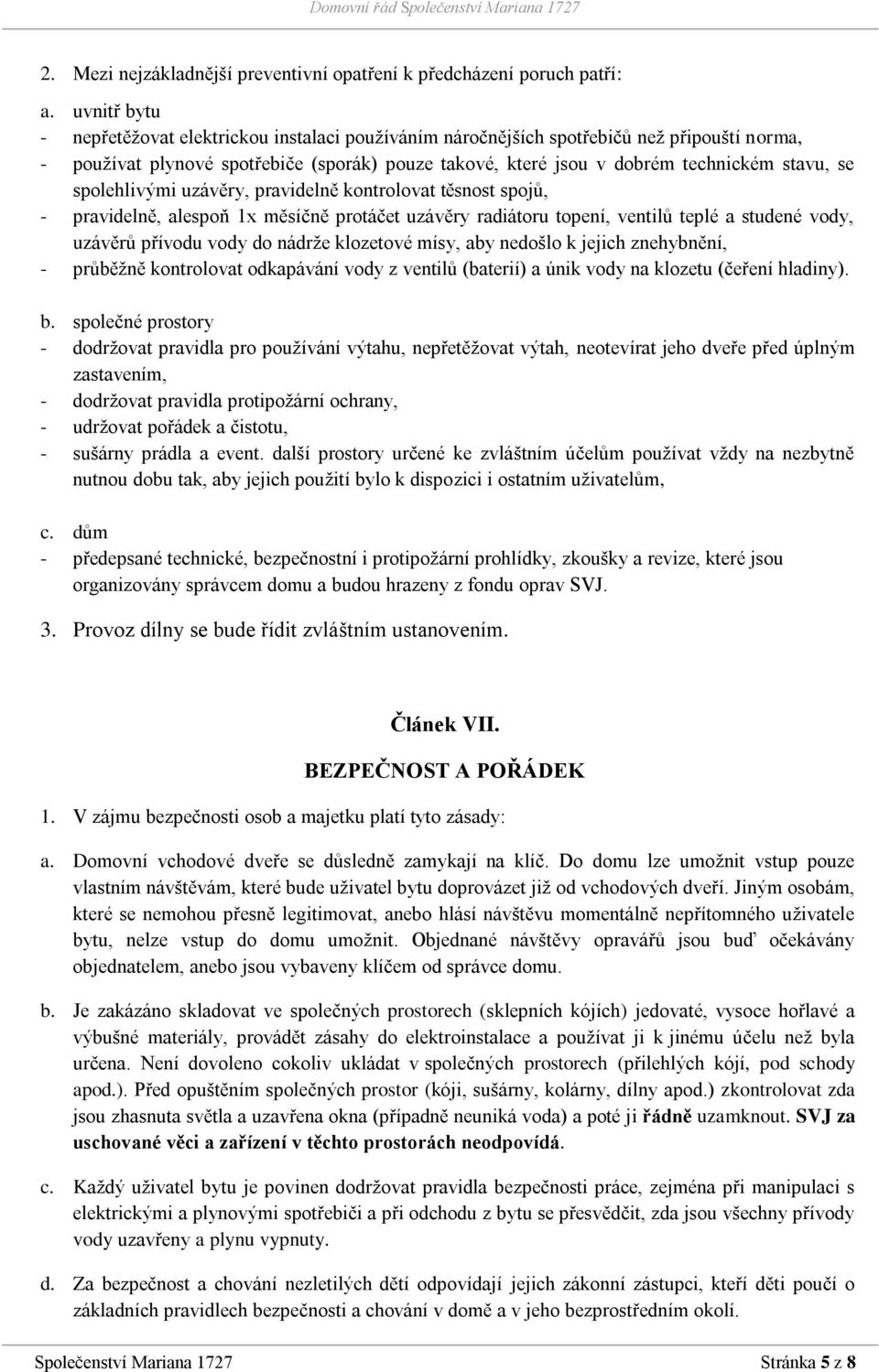 Domovní řád Společenství Mariana 1727

2. Mezi nejzákladnější preventivní opatření k předcházení poruch patří:

a. uvnitř bytu
- nepřetěžovat elektrickou instalaci používáním náročnějších spotřebičů než připouští norma,
- používat plynové spotřebiče (sporák) pouze takové, které jsou v dobrém technickém stavu, se spolehlivými uzávěry, pravidelně kontrolovat těsnost spojů,
- pravidelně, alespoň 1x měsíčně protáčet uzávěry radiátoru topení, ventilů teplé a studené vody, uzávěrů přívodu vody do nádrže klozetové mísy, aby nedošlo k jejich znehybnění,
- průběžně kontrolovat odkapávání vody z ventilů (baterií) a únik vody na klozetu (čeření hladiny).

b. společné prostory
- dodržovat pravidla pro používání výtahu, nepřetěžovat výtah, neotevírat jeho dveře před úplným zastavením,
- dodržovat pravidla protipožární ochrany,
- udržovat pořádek a čistotu,
- sušárny prádla a event. další prostory určené ke zvláštním účelům používat vždy na nezbytně nutnou dobu tak, aby jejich použití bylo k dispozici i ostatním uživatelům,

c. dům
- předepsané technické, bezpečnostní i protipožární prohlídky, zkoušky a revize, které jsou organizovány správcem domu a budou hrazeny z fondu oprav SVJ.

3. Provoz dílny se bude řídit zvláštním ustanovením.

Článek VII.
BEZPEČNOST A POŘÁDEK

1. V zájmu bezpečnosti osob a majetku platí tyto zásady:

a. Domovní vchodové dveře se důsledně zamykají na klíč. Do domu lze umožnit vstup pouze vlastním návštěvám, které bude uživatel bytu doprovázet již od vchodových dveří. Jiným osobám, které se nemohou přesně legitimovat, anebo hlásí návštěvu momentálně nepřítomného uživatele bytu, nelze vstup do domu umožnit. Objednané návštěvy opravářů jsou buď očekávány objednatelem, anebo jsou vybaveny klíčem od správce domu.

b. Je zakázáno skladovat ve společných prostorech (sklepních kójích) jedovaté, vysoce hořlavé a výbušné materiály, provádět zásahy do elektroinstalace a používat ji k jinému účelu než byla určena. Není dovoleno cokoliv ukládat v společných prostorech (přilehlých kójí, pod schody apod.). Před opuštěním společných prostor (kóji, sušárny, kolárny, dílny apod.) zkontrolovat zda jsou zhasnuta světla a uzavřena okna (případně neuniká voda) a poté ji řádně uzamknout. SVJ za uschované věci a zařízení v těchto prostorách neodpovídá.

c. Každý uživatel bytu je povinen dodržovat pravidla bezpečnosti práce, zejména při manipulaci s elektrickými a plynovými spotřebiči a při odchodu z bytu se přesvědčit, zda jsou všechny přívody vody uzavřeny a plynu vypnuty.

d. Za bezpečnost a chování nezletilých dětí odpovídají jejich zákonní zástupci, kteří děti poučí o základních pravidlech bezpečnosti a chování v domě a v jeho bezprostředním okolí.

Společenství Mariana 1727 Stránka 5 z 8